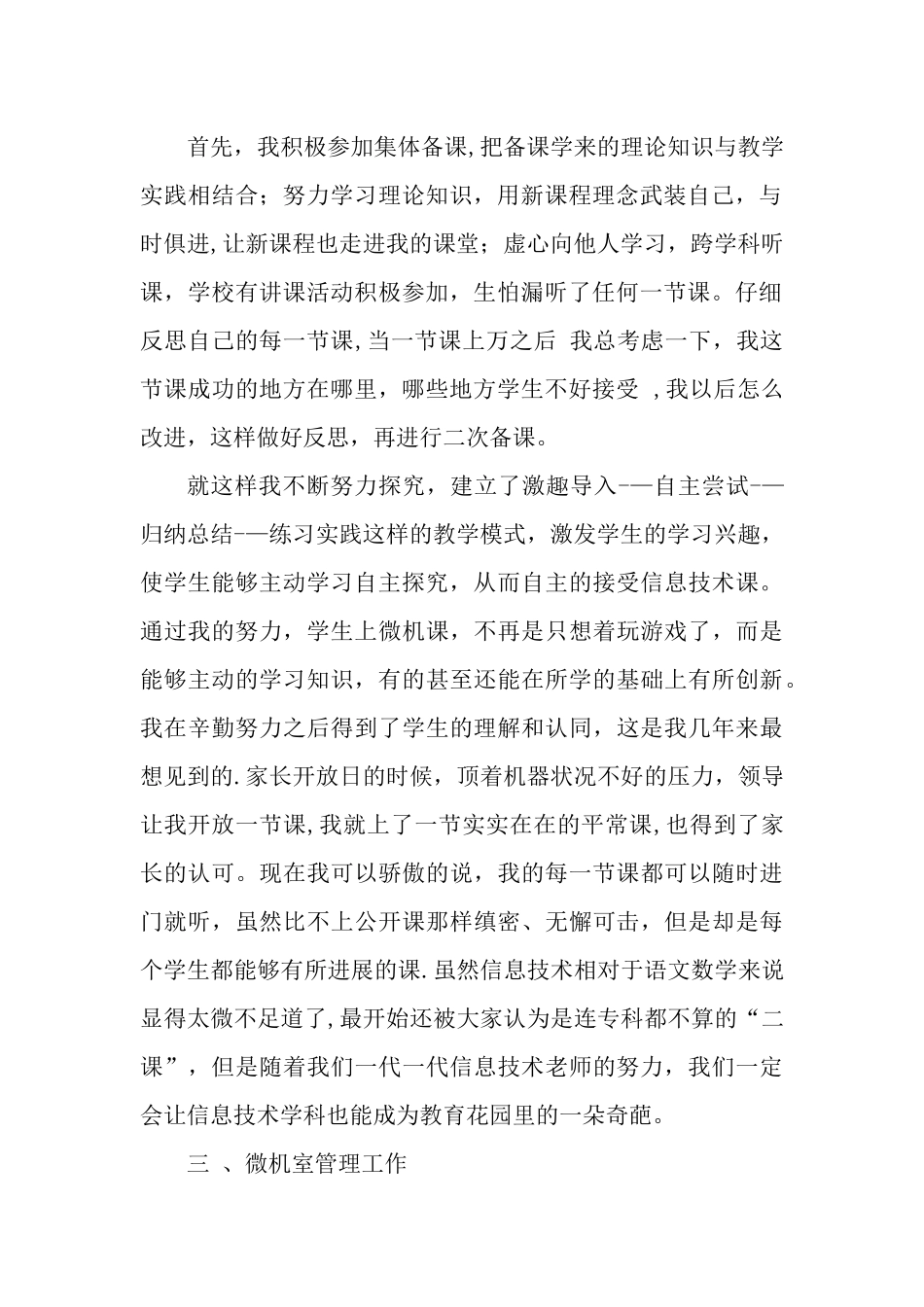 首先，我积极参加集体备课,把备课学来的理论知识与教学实践相结合；努力学习理论知识，用新课程理念武装自己，与时俱进,让新课程也走进我的课堂；虚心向他人学习，跨学科听课，学校有讲课活动积极参加，生怕漏听了任何一节课。仔细反思自己的每一节课,当一节课上万之后 我总考虑一下，我这节课成功的地方在哪里，哪些地方学生不好接受 ,我以后怎么改进，这样做好反思，再进行二次备课。

就这样我不断努力探究，建立了激趣导入-—自主尝试-—归纳总结-—练习实践这样的教学模式，激发学生的学习兴趣，使学生能够主动学习自主探究，从而自主的接受信息技术课。通过我的努力，学生上微机课，不再是只想着玩游戏了，而是能够主动的学习知识，有的甚至还能在所学的基础上有所创新。我在辛勤努力之后得到了学生的理解和认同，这是我几年来最想见到的.家长开放日的时候，顶着机器状况不好的压力，领导让我开放一节课,我就上了一节实实在在的平常课,也得到了家长的认可。现在我可以骄傲的说，我的每一节课都可以随时进门就听，虽然比不上公开课那样缜密、无懈可击，但是却是每个学生都能够有所进展的课.虽然信息技术相对于语文数学来说显得太微不足道了,最开始还被大家认为是连专科都不算的“二课”，但是随着我们一代一代信息技术老师的努力，我们一定会让信息技术学科也能成为教育花园里的一朵奇葩。

三 、微机室管理工作